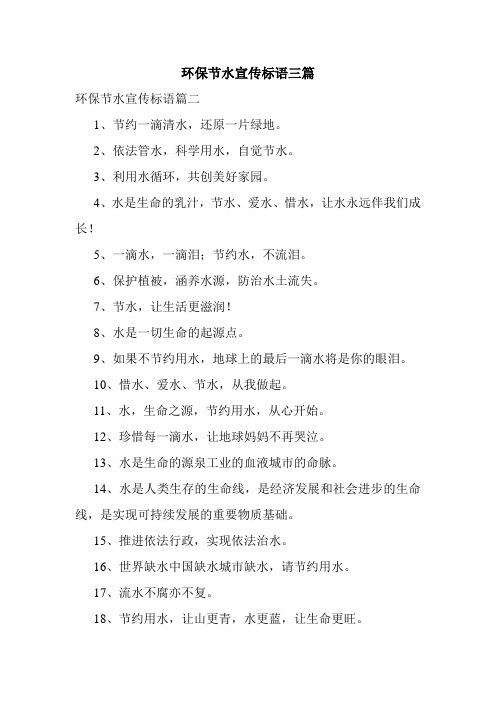 环保节水宣传标语三篇

环保节水宣传标语篇二

1、节约一滴清水，还原一片绿地。

2、依法管水，科学用水，自觉节水。

3、利用水循环，共创美好家园。

4、水是生命的乳汁，节水、爱水、惜水，让水永远伴我们成长！

5、一滴水，一滴泪；节约水，不流泪。

6、保护植被，涵养水源，防治水土流失。

7、节水，让生活更滋润！

8、水是一切生命的起源点。

9、如果不节约用水，地球上的最后一滴水将是你的眼泪。

10、惜水、爱水、节水，从我做起。

11、水，生命之源，节约用水，从心开始。

12、珍惜每一滴水，让地球妈妈不再哭泣。

13、水是生命的源泉工业的血液城市的命脉。

14、水是人类生存的生命线，是经济发展和社会进步的生命线，是实现可持续发展的重要物质基础。

15、推进依法行政，实现依法治水。

16、世界缺水中国缺水城市缺水，请节约用水。

17、流水不腐亦不复。

18、节约用水，让山更青，水更蓝，让生命更旺。